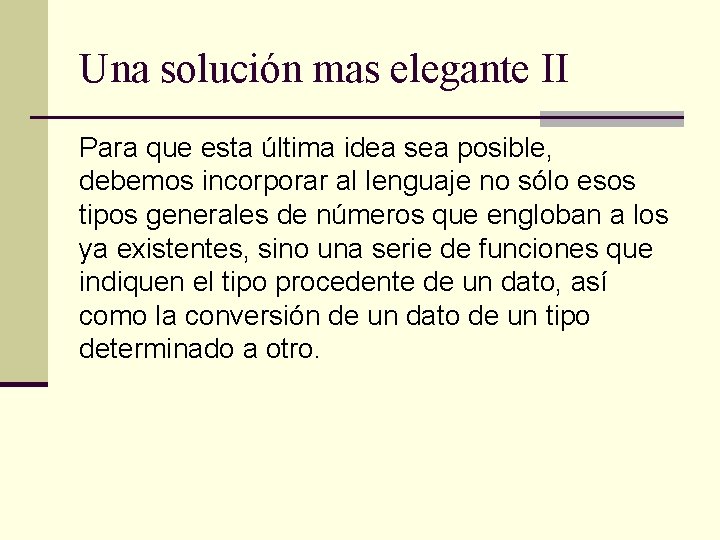 Una solución mas elegante II

Para que esta última idea sea posible, debemos incorporar al lenguaje no sólo esos tipos generales de números que engloban a los ya existentes, sino una serie de funciones que indiquen el tipo procedente de un dato, así como la conversión de un dato de un tipo determinado a otro.